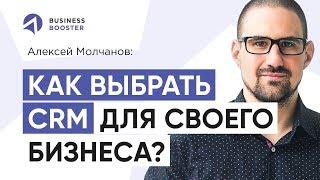 BUSINESS BOOSTER

Алексей Молчанов:

КАК ВЫБРАТЬ CRM ДЛЯ СВОЕГО БИЗНЕСА?